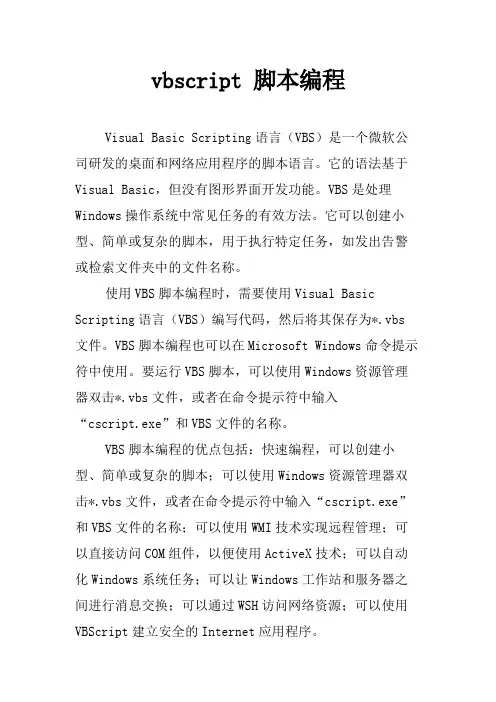 vbscript 脚本编程

Visual Basic Scripting 语言（VBS）是一个微软公司研发的桌面和网络应用程序的脚本语言。它的语法基于 Visual Basic，但没有图形界面开发功能。VBS 是处理 Windows 操作系统中常见任务的有效方法。它可以创建小型、简单或复杂的脚本，用于执行特定任务，如发出告警或检索文件夹中的文件名称。

使用 VBS 脚本编程时，需要使用 Visual Basic Scripting 语言（VBS）编写代码，然后将其保存为*.vbs 文件。VBS 脚本编程也可以在 Microsoft Windows 命令提示符中使用。要运行 VBS 脚本，可以使用 Windows 资源管理器双击*.vbs 文件，或者在命令提示符中输入“cscript.exe”和 VBS 文件的名称。

VBS 脚本编程的优点包括：快速编程，可以创建小型、简单或复杂的脚本；可以使用 Windows 资源管理器双击*.vbs 文件，或者在命令提示符中输入“cscript.exe”和 VBS 文件的名称；可以使用 WMI 技术实现远程管理；可以直接访问 COM 组件，以便使用 ActiveX 技术；可以自动化 Windows 系统任务；可以让 Windows 工作站和服务器之间进行消息交换；可以通过 WSH 访问网络资源；可以使用 VBScript 建立安全的 Internet 应用程序。